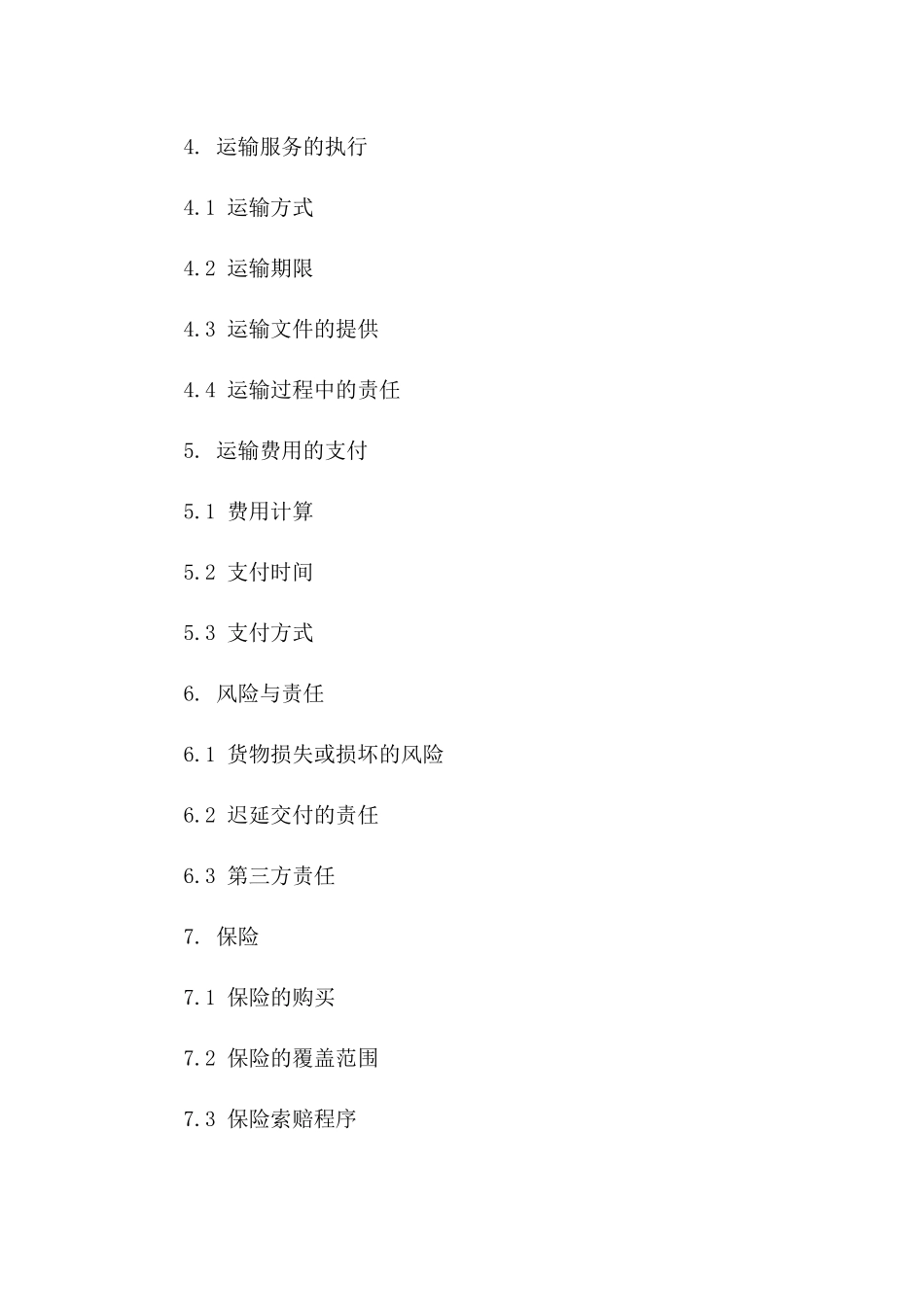 4. 运输服务的执行

4.1 运输方式

4.2 运输期限

4.3 运输文件的提供

4.4 运输过程中的责任

5. 运输费用的支付

5.1 费用计算

5.2 支付时间

5.3 支付方式

6. 风险与责任

6.1 货物损失或损坏的风险

6.2 迟延交付的责任

6.3 第三方责任

7. 保险

7.1 保险的购买

7.2 保险的覆盖范围

7.3 保险索赔程序